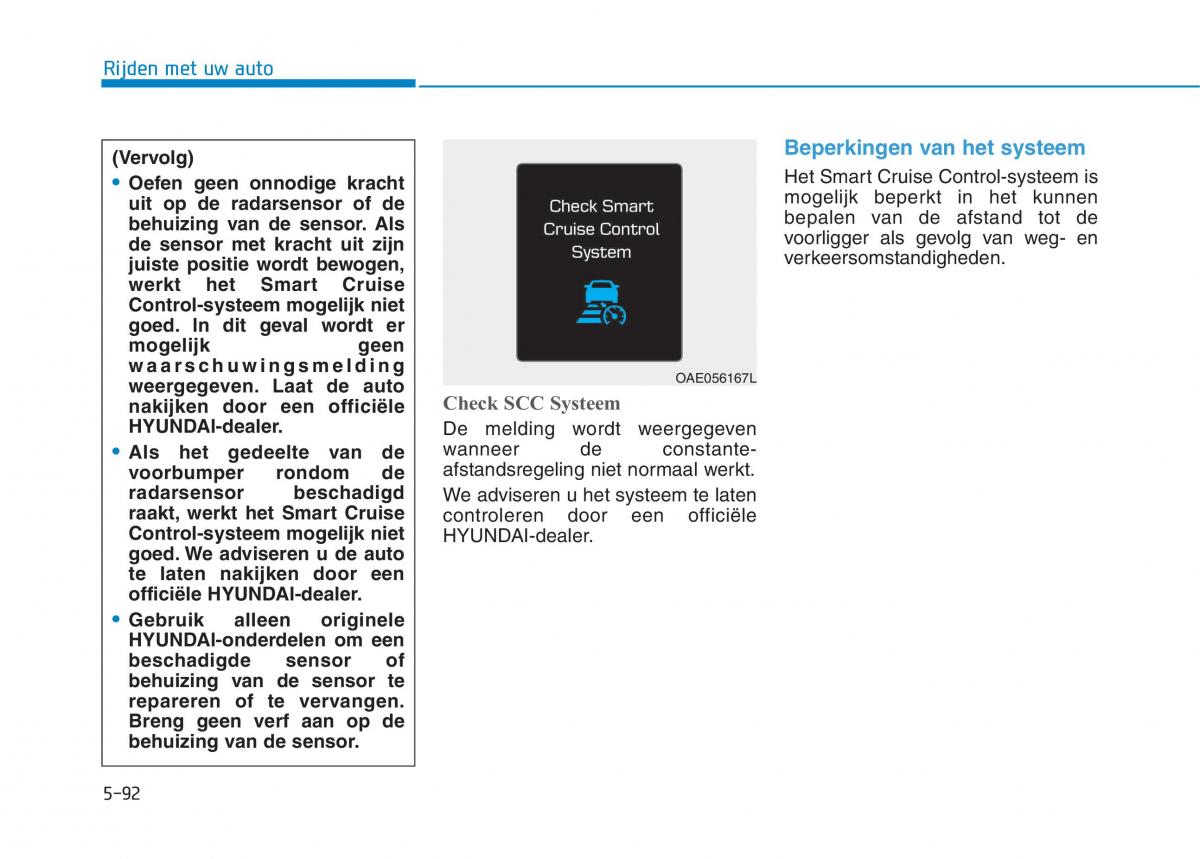 Rijden met uw auto

(Vervolg)

• Oefen geen onnodige kracht uit op de radarsensor of de behuizing van de sensor. Als de sensor met kracht uit zijn juiste positie wordt bewogen, werkt het Smart Cruise Control-systeem mogelijk niet goed. In dit geval wordt er mogelijk geen waarschuwingsmelding weergegeven. Laat de auto nakijken door een officiële HYUNDAI-dealer.

• Als het gedeelte van de voorbumper rondom de radarsensor beschadigd raakt, werkt het Smart Cruise Control-systeem mogelijk niet goed. We adviseren u de auto te laten nakijken door een officiële HYUNDAI-dealer.

• Gebruik alleen originele HYUNDAI-onderdelen om een beschadigde sensor of behuizing van de sensor te repareren of te vervangen. Breng geen verf aan op de behuizing van de sensor.

Check Smart Cruise Control System

OAE056167L

Check SCC Systeem

De melding wordt weergegeven wanneer de constante-afstandsregeling niet normaal werkt.

We adviseren u het systeem te laten controleren door een officiële HYUNDAI-dealer.

Beperkingen van het systeem

Het Smart Cruise Control-systeem is mogelijk beperkt in het kunnen bepalen van de afstand tot de voorligger als gevolg van weg- en verkeersomstandigheden.

5-92